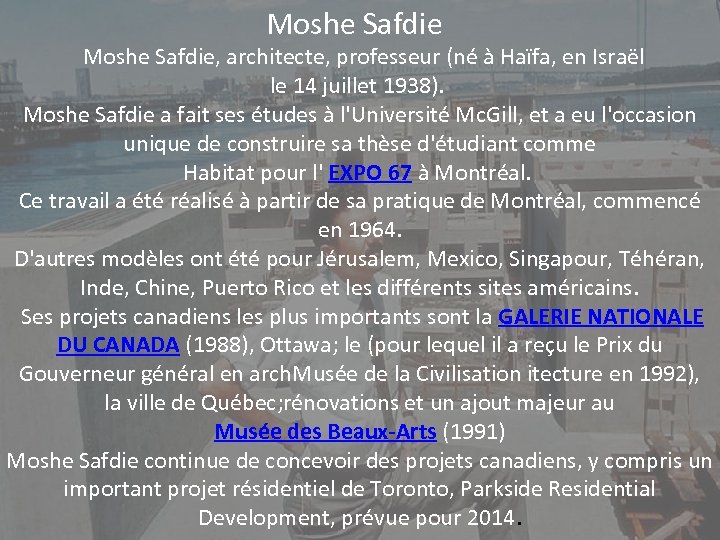 Moshe Safdie

Moshe Safdie, architecte, professeur (né à Haïfa, en Israël le 14 juillet 1938).

Moshe Safdie a fait ses études à l'Université McGill, et a eu l'occasion unique de construire sa thèse d'étudiant comme Habitat pour l' EXPO 67 à Montréal.

Ce travail a été réalisé à partir de sa pratique de Montréal, commencé en 1964.

D'autres modèles ont été pour Jérusalem, Mexico, Singapour, Téhéran, Inde, Chine, Puerto Rico et les différents sites américains.

Ses projets canadiens les plus importants sont la GALERIE NATIONALE DU CANADA (1988), Ottawa; le (pour lequel il a reçu le Prix du Gouverneur général en archMusée de la Civilisation itecture en 1992), la ville de Québec;rénovations et un ajout majeur au Musée des Beaux-Arts (1991)

Moshe Safdie continue de concevoir des projets canadiens, y compris un important projet résidentiel de Toronto, Parkside Residential Development, prévue pour 2014.